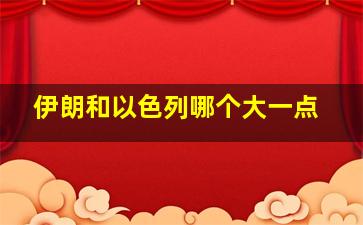 伊朗和以色列哪个大一点